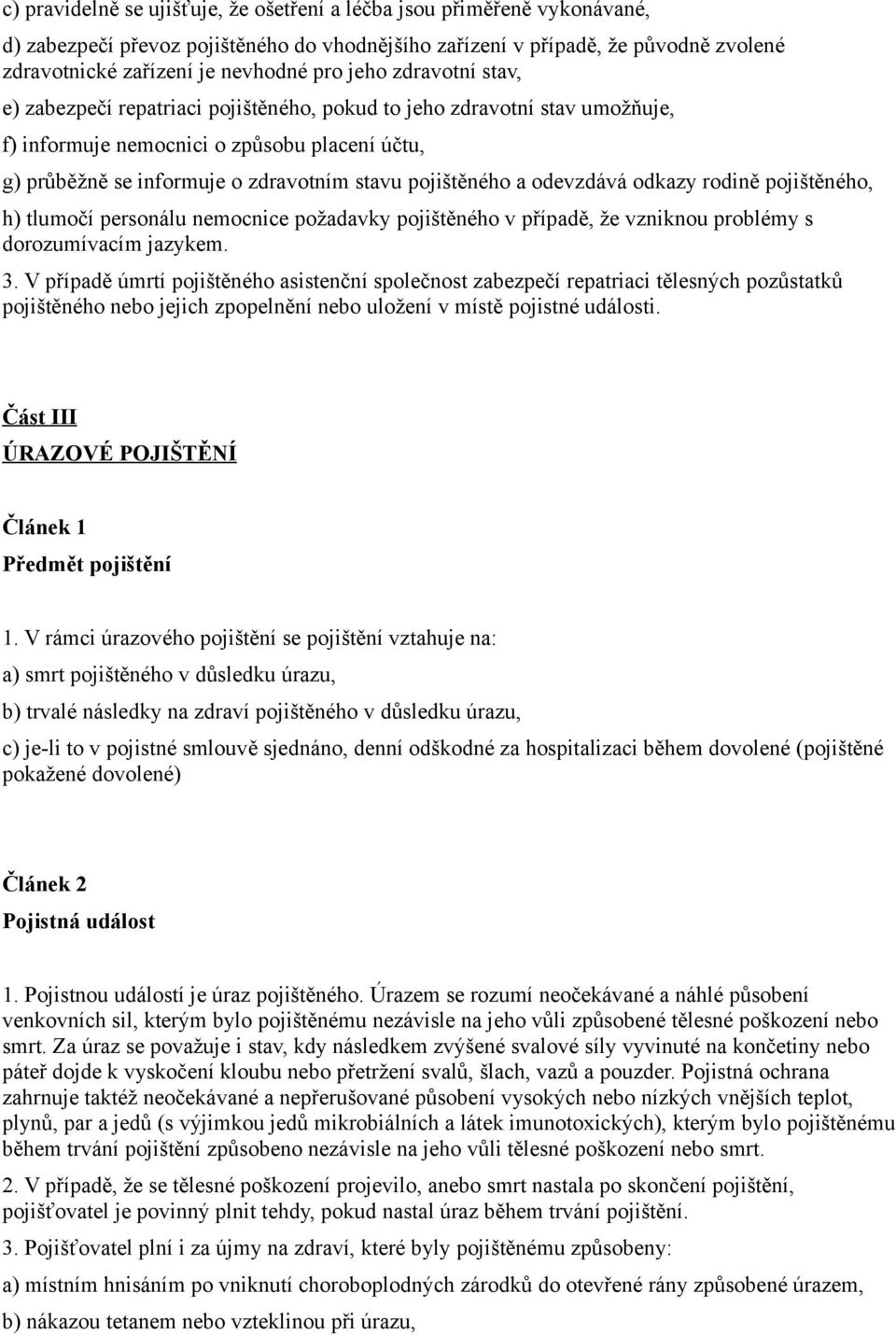 c) pravidelně se ujišťuje, že ošetření a léčba jsou přiměřeně vykonávané,

d) zabezpečí převoz pojištěného do vhodnějšího zařízení v případě, že původně zvolené zdravotnické zařízení je nevhodné pro jeho zdravotní stav,

e) zabezpečí repatriaci pojištěného, pokud to jeho zdravotní stav umožňuje,

f) informuje nemocnici o způsobu placení účtu,

g) průběžně se informuje o zdravotním stavu pojištěného a odevzdává odkazy rodině pojištěného,

h) tlumočí personálu nemocnice požadavky pojištěného v případě, že vzniknou problémy s dorozumívacím jazykem.

3. V případě úmrtí pojištěného asistenční společnost zabezpečí repatriaci tělesných pozůstatků pojištěného nebo jejich zpopelnění nebo uložení v místě pojistné události.

Část III

ÚRAZOVÉ POJIŠTĚNÍ

Článek 1

Předmět pojištění

1. V rámci úrazového pojištění se pojištění vztahuje na:

a) smrt pojištěného v důsledku úrazu,

b) trvalé následky na zdraví pojištěného v důsledku úrazu,

c) je-li to v pojistné smlouvě sjednáno, denní odškodné za hospitalizaci během dovolené (pojištěné pokažené dovolené)

Článek 2

Pojistná událost

1. Pojistnou událostí je úraz pojištěného. Úrazem se rozumí neočekávané a náhlé působení venkovních sil, kterým bylo pojištěnému nezávisle na jeho vůli způsobené tělesné poškození nebo smrt. Za úraz se považuje i stav, kdy následkem zvýšené svalové síly vyvinuté na končetiny nebo páteř dojde k vyskočení kloubu nebo přetržení svalů, šlach, vazů a pouzder. Pojistná ochrana zahrnuje taktéž neočekávané a nepřerušované působení vysokých nebo nízkých vnějších teplot, plynů, par a jedů (s výjimkou jedů mikrobiálních a látek imunotoxických), kterým bylo pojištěnému během trvání pojištění způsobeno nezávisle na jeho vůli tělesné poškození nebo smrt.

2. V případě, že se tělesné poškození projevilo, anebo smrt nastala po skončení pojištění, pojišťovatel je povinný plnit tehdy, pokud nastal úraz během trvání pojištění.

3. Pojišťovatel plní i za újmy na zdraví, které byly pojištěnému způsobeny:

a) místním hnisáním po vniknutí choroboplodných zárodků do otevřené rány způsobené úrazem,

b) nákazou tetanem nebo vzteklinou při úrazu,